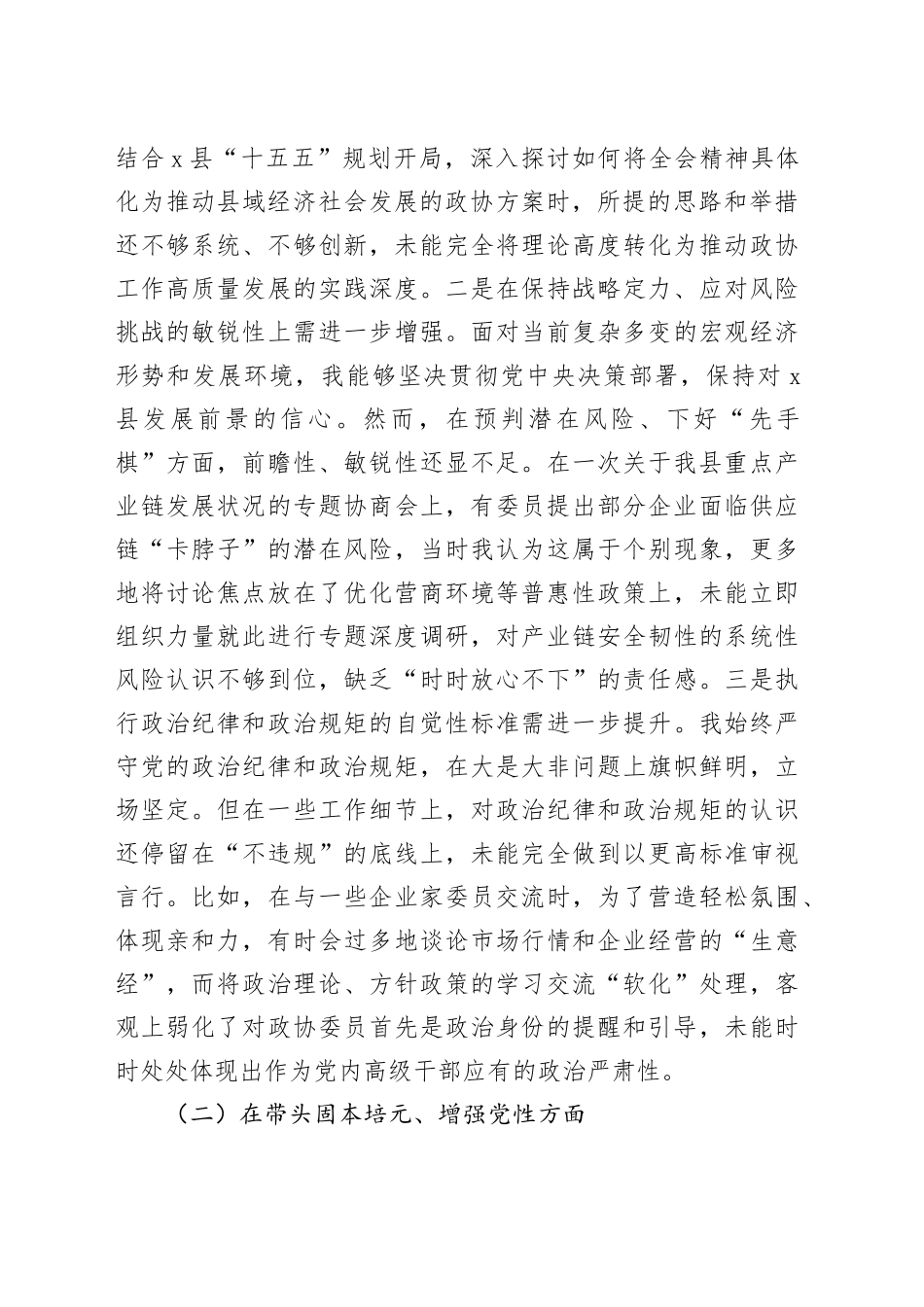 结合 x 县“十五五”规划开局，深入探讨如何将全会精神具体化为推动县域经济社会发展的政协方案时，所提的思路和举措还不够系统、不够创新，未能完全将理论高度转化为推动政协工作高质量发展的实践深度。二是在保持战略定力、应对风险挑战的敏锐性上需进一步增强。面对当前复杂多变的宏观经济形势和发展环境，我能够坚决贯彻党中央决策部署，保持对 x 县发展前景的信心。然而，在预判潜在风险、下好“先手棋”方面，前瞻性、敏锐性还显不足。在一次关于我县重点产业链发展状况的专题协商会上，有委员提出部分企业面临供应链“卡脖子”的潜在风险，当时我认为这属于个别现象，更多地将讨论焦点放在了优化营商环境等普惠性政策上，未能立即组织力量就此进行专题深度调研，对产业链安全韧性的系统性风险认识不够到位，缺乏“时时放心不下”的责任感。三是执行政治纪律和政治规矩的自觉性标准需进一步提升。我始终严守党的政治纪律和政治规矩，在大是大非问题上旗帜鲜明，立场坚定。但在一些工作细节上，对政治纪律和政治规矩的认识还停留在“不违规”的底线上，未能完全做到以更高标准审视言行。比如，在与一些企业家委员交流时，为了营造轻松氛围、体现亲和力，有时会过多地谈论市场行情和企业经营的“生意经”，而将政治理论、方针政策的学习交流“软化”处理，客观上弱化了对政协委员首先是政治身份的提醒和引导，未能时时处处体现出作为党内高级干部应有的政治严肃性。

（二）在带头固本培元、增强党性方面